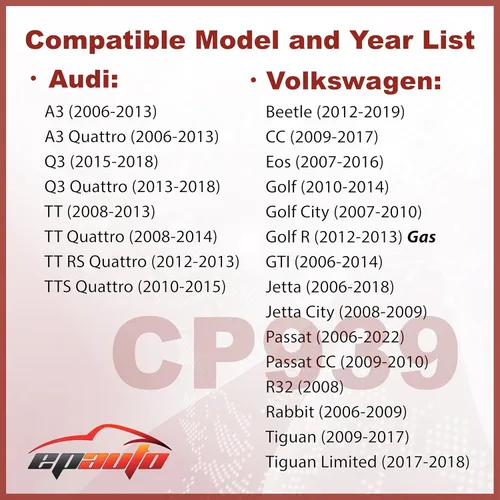 Compatible Model and Year List

• Audi:

A3 (2006-2013)
A3 Quattro (2006-2013)
Q3 (2015-2018)
Q3 Quattro (2013-2018)
TT (2008-2013)
TT Quattro (2008-2014)
TT RS Quattro (2012-2013)
TTS Quattro (2010-2015)

• Volkswagen:

Beetle (2012-2019)
CC (2009-2017)
Eos (2007-2016)
Golf (2010-2014)
Golf City (2007-2010)
Golf R (2012-2013) Gas
GTI (2006-2014)
Jetta (2006-2018)
Jetta City (2008-2009)
Passat (2006-2022)
Passat CC (2009-2010)
R32 (2008)
Rabbit (2006-2009)
Tiguan (2009-2017)
Tiguan Limited (2017-2018)

epauto

CP939